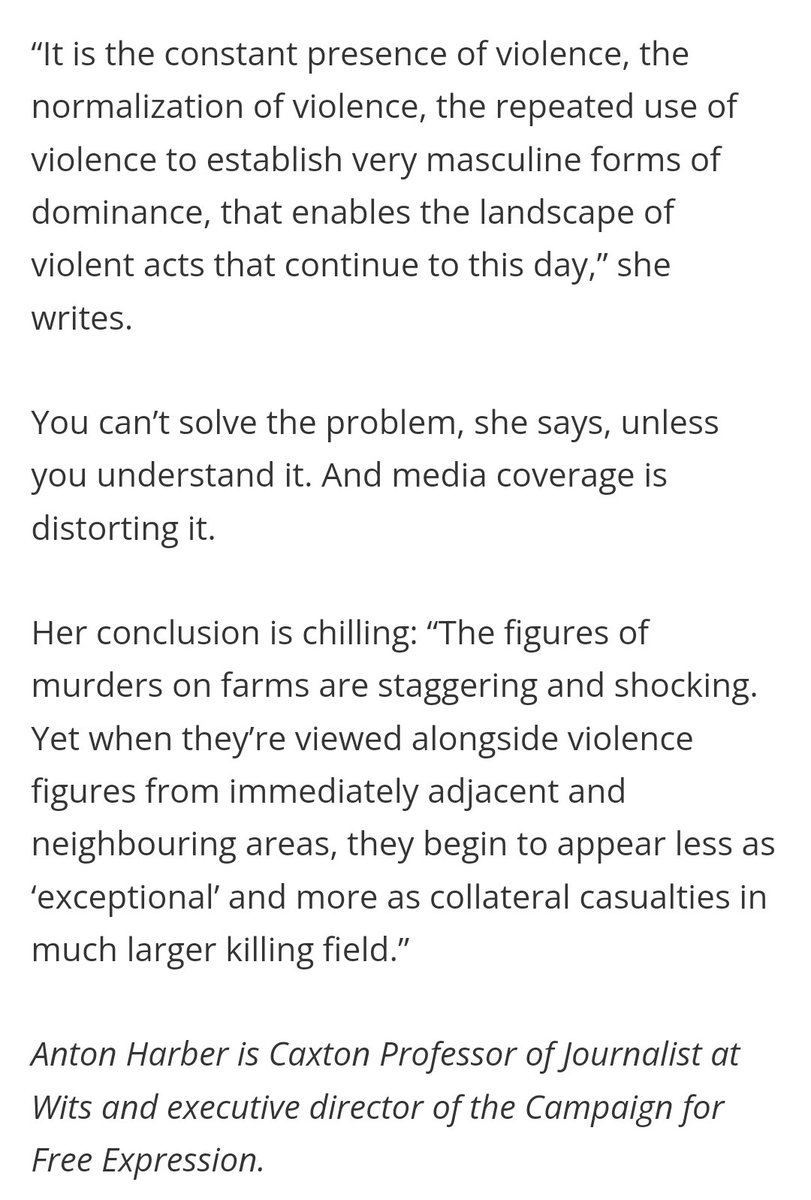 “It is the constant presence of violence, the normalization of violence, the repeated use of violence to establish very masculine forms of dominance, that enables the landscape of violent acts that continue to this day,” she writes.

You can’t solve the problem, she says, unless you understand it. And media coverage is distorting it.

Her conclusion is chilling: “The figures of murders on farms are staggering and shocking. Yet when they’re viewed alongside violence figures from immediately adjacent and neighbouring areas, they begin to appear less as ‘exceptional’ and more as collateral casualties in much larger killing field.”

Anton Harber is Caxton Professor of Journalist at Wits and executive director of the Campaign for Free Expression.